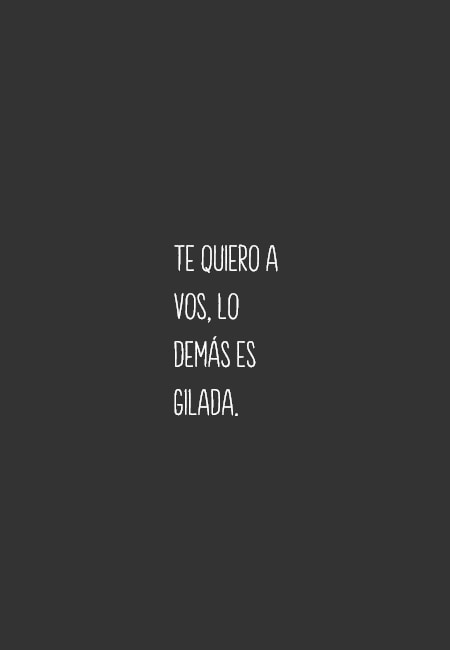 TE QUIERO A VOS, LO DEMÁS ES GILADA.